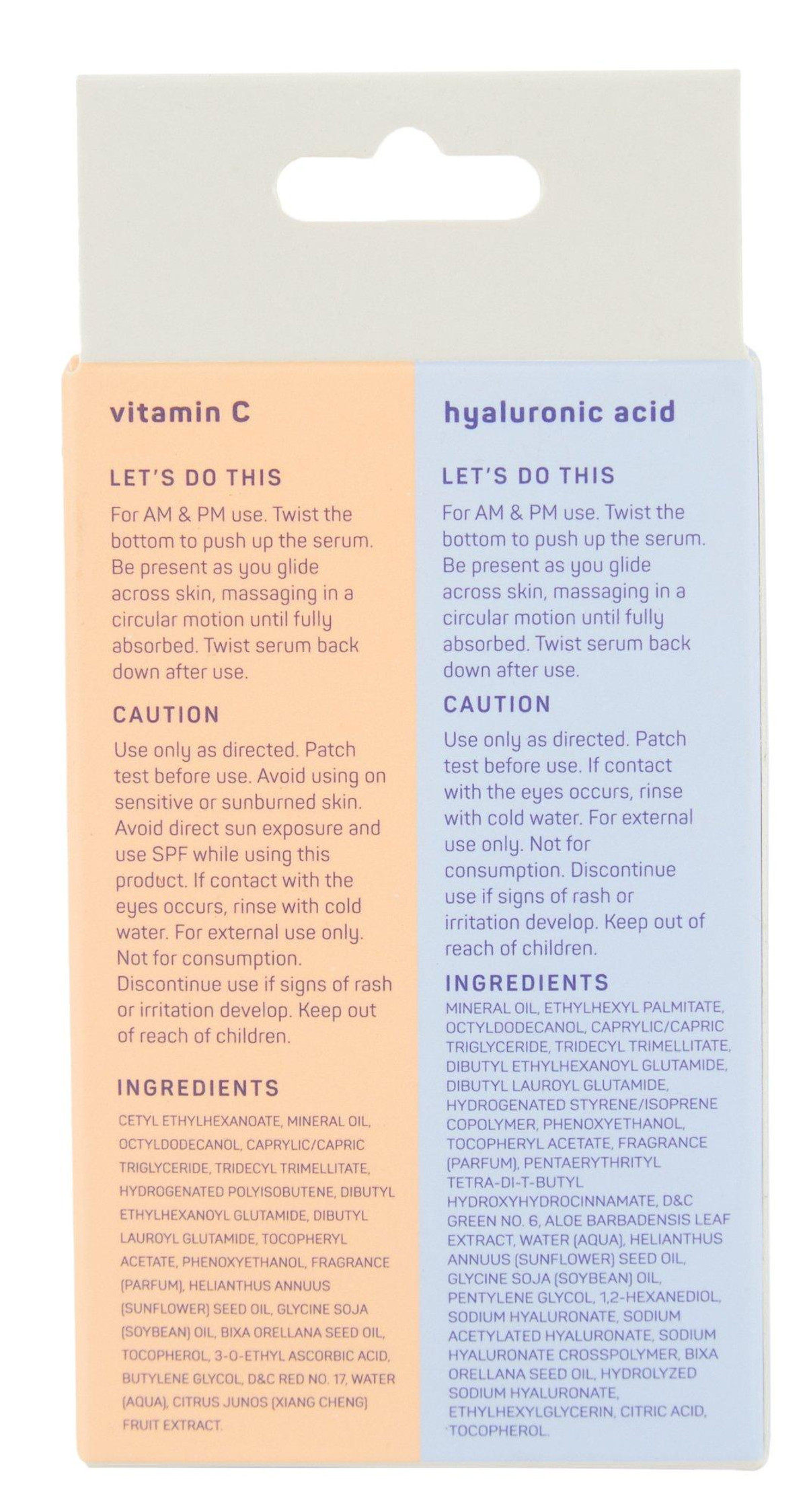 vitamin C

LET'S DO THIS

For AM & PM use. Twist the bottom to push up the serum. Be present as you glide across skin, massaging in a circular motion until fully absorbed. Twist serum back down after use.

CAUTION

Use only as directed. Patch test before use. Avoid using on sensitive or sunburned skin. Avoid direct sun exposure and use SPF while using this product. If contact with the eyes occurs, rinse with cold water. For external use only. Not for consumption. Discontinue use if signs of rash or irritation develop. Keep out of reach of children.

INGREDIENTS

CETYL ETHYLHEXANOATE, MINERAL OIL, OCTYLDODECANOL, CAPRYLIC/CAPRIC TRIGLYCERIDE, TRIDECYL TRIMELLITATE, HYDROGENATED POLYISOBUTENE, DIBUTYL ETHYLHEXANOYL GLUTAMIDE, DIBUTYL LAUROYL GLUTAMIDE, TOCOPHERYL ACETATE, PHENOXYETHANOL, FRAGRANCE (PARFUM), HELIANTHUS ANNUUS (SUNFLOWER) SEED OIL, GLYCINE SOJA (SOYBEAN) OIL, BIXA ORELLANA SEED OIL, TOCOPHEROL, 3-O-ETHYL ASCORBIC ACID, BUTYLENE GLYCOL, D&C RED NO. 17, WATER (AQUA), CITRUS JUNOS (XIANG CHENG) FRUIT EXTRACT.

hyaluronic acid

LET'S DO THIS

For AM & PM use. Twist the bottom to push up the serum. Be present as you glide across skin, massaging in a circular motion until fully absorbed. Twist serum back down after use.

CAUTION

Use only as directed. Patch test before use. If contact with the eyes occurs, rinse with cold water. For external use only. Not for consumption. Discontinue use if signs of rash or irritation develop. Keep out of reach of children.

INGREDIENTS

MINERAL OIL, ETHYLHEXYL PALMITATE, OCTYLDODECANOL, CAPRYLIC/CAPRIC TRIGLYCERIDE, TRIDECYL TRIMELLITATE, DIBUTYL ETHYLHEXANOYL GLUTAMIDE, DIBUTYL LAUROYL GLUTAMIDE, HYDROGENATED STYRENE/ISOPRENE COPOLYMER, PHENOXYETHANOL, TOCOPHERYL ACETATE, FRAGRANCE (PARFUM), PENTAERYTHRITYL TETRA-DI-T-BUTYL HYDROXYHYDROCINNAMATE, D&C GREEN NO. 6, ALOE BARBADENSIS LEAF EXTRACT, WATER (AQUA), HELIANTHUS ANNUUS (SUNFLOWER) SEED OIL, GLYCINE SOJA (SOYBEAN) OIL, PENTYLENE GLYCOL, 1,2-HEXANEDIOL, SODIUM HYALURONATE, SODIUM ACETYLATED HYALURONATE, SODIUM HYALURONATE CROSSPOLYMER, BIXA ORELLANA SEED OIL, HYDROLYZED SODIUM HYALURONATE, ETHYLHEXYLGLYCERIN, CITRIC ACID, TOCOPHEROL.